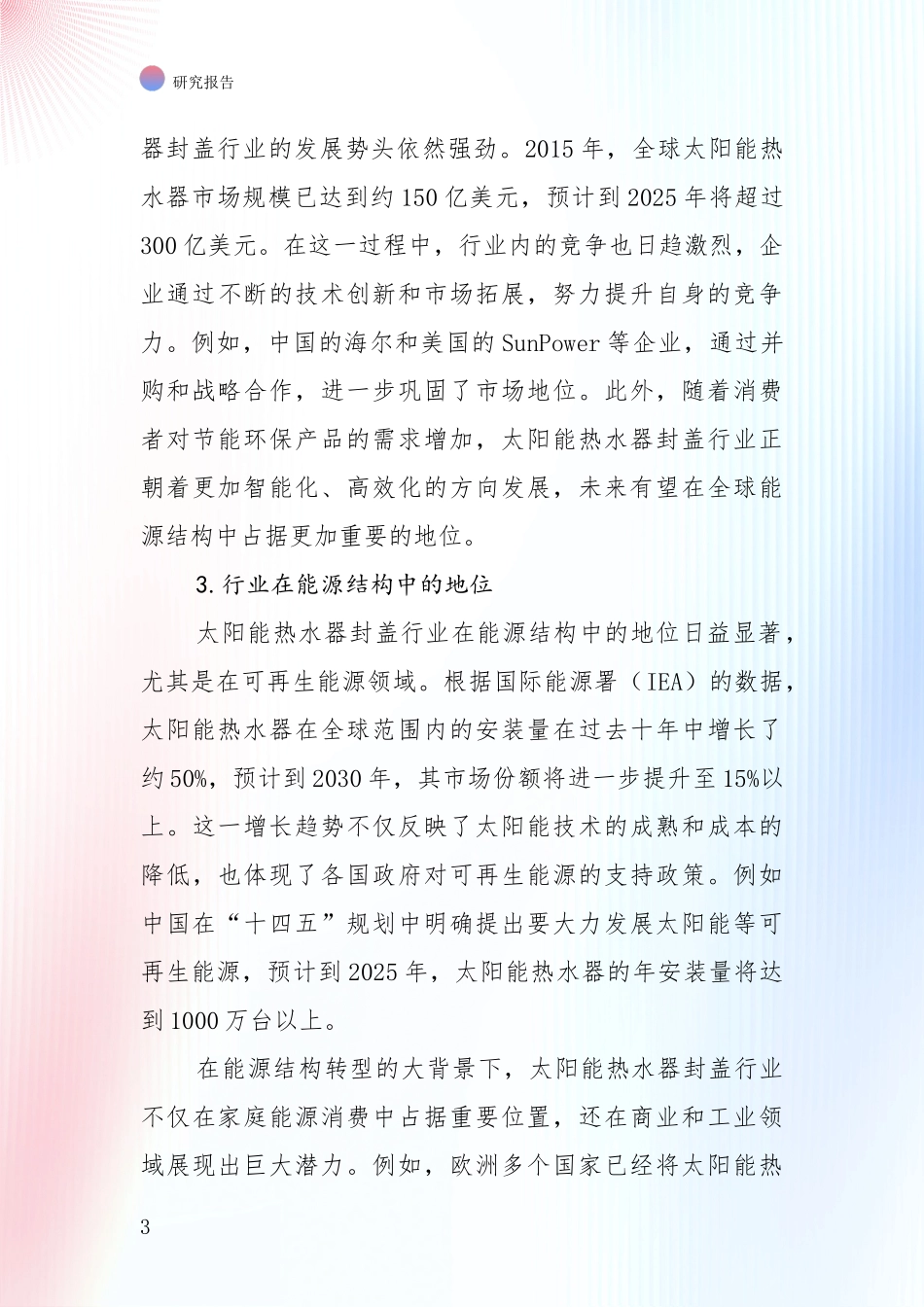 研究报告

器封盖行业的发展势头依然强劲。2015 年，全球太阳能热水器市场规模已达到约 150 亿美元，预计到 2025 年将超过 300 亿美元。在这一过程中，行业内的竞争也日趋激烈，企业通过不断的技术创新和市场拓展，努力提升自身的竞争力。例如，中国的海尔和美国的 SunPower 等企业，通过并购和战略合作，进一步巩固了市场地位。此外，随着消费者对节能环保产品的需求增加，太阳能热水器封盖行业正朝着更加智能化、高效化的方向发展，未来有望在全球能源结构中占据更加重要的地位。

3. 行业在能源结构中的地位

太阳能热水器封盖行业在能源结构中的地位日益显著，尤其是在可再生能源领域。根据国际能源署（IEA）的数据，太阳能热水器在全球范围内的安装量在过去十年中增长了约 50%，预计到 2030 年，其市场份额将进一步提升至 15%以上。这一增长趋势不仅反映了太阳能技术的成熟和成本的降低，也体现了各国政府对可再生能源的支持政策。例如中国在“十四五”规划中明确提出要大力发展太阳能等可再生能源，预计到 2025 年，太阳能热水器的年安装量将达到 1000 万台以上。

在能源结构转型的大背景下，太阳能热水器封盖行业不仅在家庭能源消费中占据重要位置，还在商业和工业领域展现出巨大潜力。例如，欧洲多个国家已经将太阳能热

3